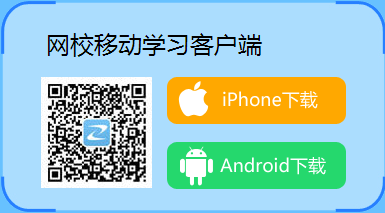 网校移动学习客户端

iPhone下载

Android下载